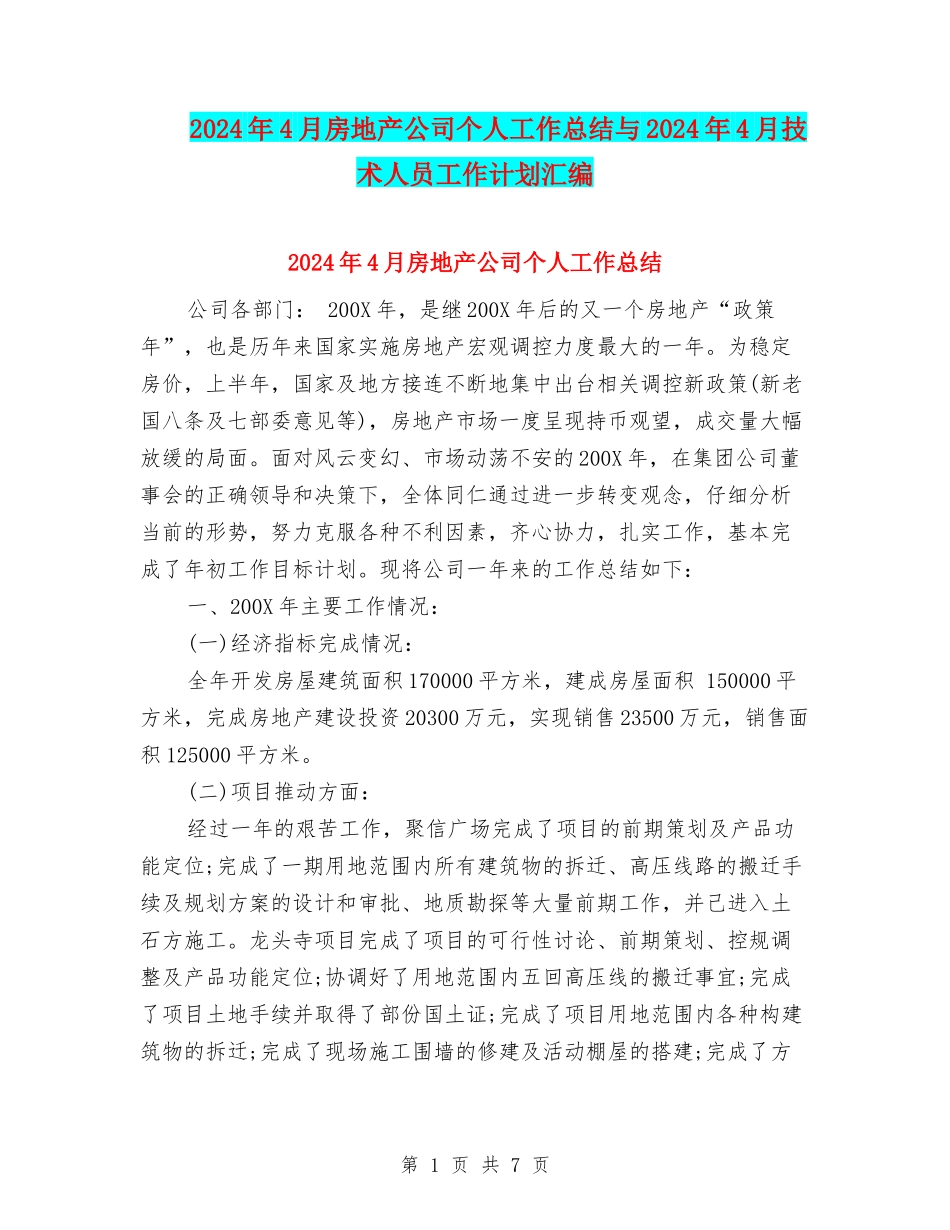 2024年4月房地产公司个人工作总结与2024年4月技术人员工作计划汇编

2024年4月房地产公司个人工作总结

公司各部门： 200X年，是继200X年后的又一个房地产“政策年”，也是历年来国家实施房地产宏观调控力度最大的一年。为稳定房价，上半年，国家及地方接连不断地集中出台相关调控新政策(新老国八条及七部委意见等)，房地产市场一度呈现持币观望，成交量大幅放缓的局面。面对风云变幻、市场动荡不安的200X年，在集团公司董事会的正确领导和决策下，全体同仁通过进一步转变观念，仔细分析当前的形势，努力克服各种不利因素，齐心协力，扎实工作，基本完成了年初工作目标计划。现将公司一年来的工作总结如下：

一、200X年主要工作情况：

(一)经济指标完成情况：

全年开发房屋建筑面积170000平方米，建成房屋面积 150000平方米，完成房地产建设投资20300万元，实现销售23500万元，销售面积125000平方米。

(二)项目推动方面：

经过一年的艰苦工作，聚信广场完成了项目的前期策划及产品功能定位;完成了一期用地范围内所有建筑物的拆迁、高压线路的搬迁手续及规划方案的设计和审批、地质勘探等大量前期工作，并已进入土石方施工。龙头寺项目完成了项目的可行性讨论、前期策划、控规调整及产品功能定位;协调好了用地范围内五回高压线的搬迁事宜;完成了项目土地手续并取得了部份国土证;完成了项目用地范围内各种构建筑物的拆迁;完成了现场施工围墙的修建及活动棚屋的搭建;完成了方

第 1 页 共 7 页